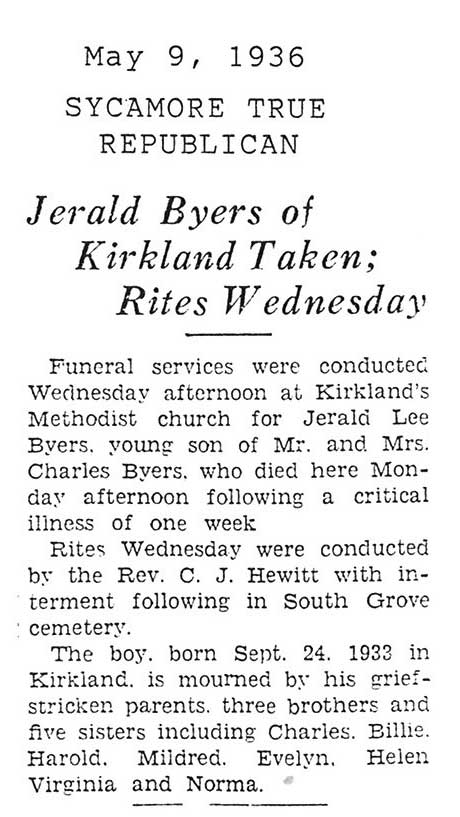 May 9, 1936
SYCAMORE TRUE REPUBLICAN

Jerald Byers of Kirkland Taken; Rites Wednesday

Funeral services were conducted Wednesday afternoon at Kirkland's Methodist church for Jerald Lee Byers, young son of Mr. and Mrs. Charles Byers, who died here Monday afternoon following a critical illness of one week

Rites Wednesday were conducted by the Rev. C. J. Hewitt with interment following in South Grove cemetery.

The boy, born Sept. 24, 1933 in Kirkland, is mourned by his grief-stricken parents, three brothers and five sisters including Charles, Billie, Harold, Mildred, Evelyn, Helen Virginia and Norma.